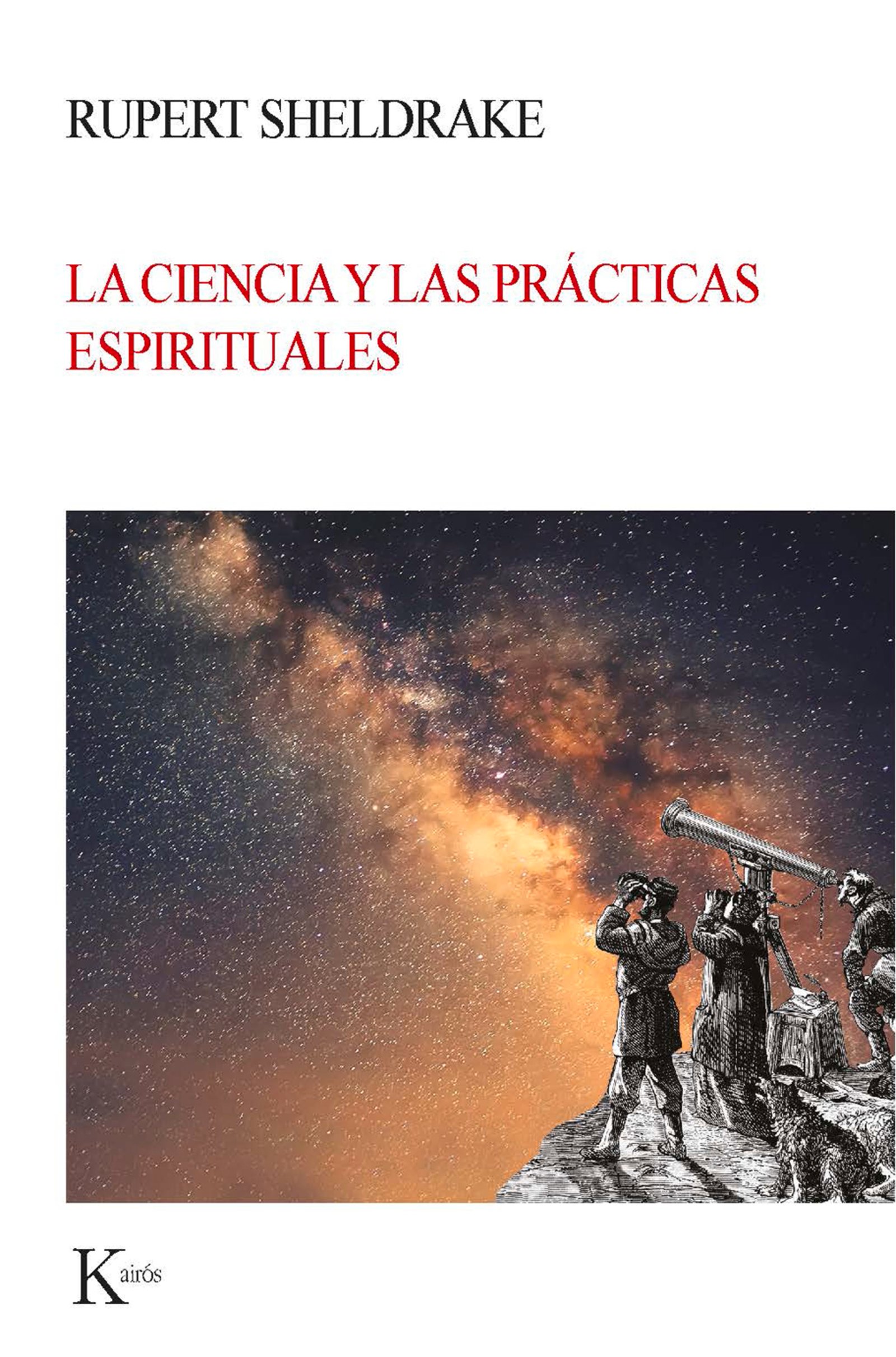 RUPERT SHELDRAKE

LA CIENCIA Y LAS PRÁCTICAS ESPIRITUALES

Kairós